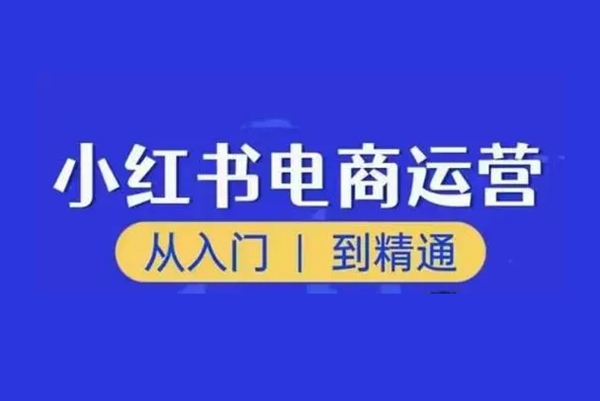 小红书电商运营

从入门 | 到精通